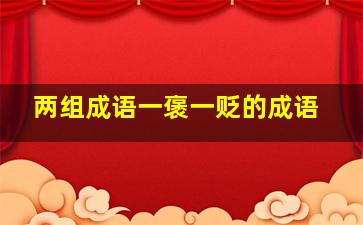 两组成语一褒一贬的成语